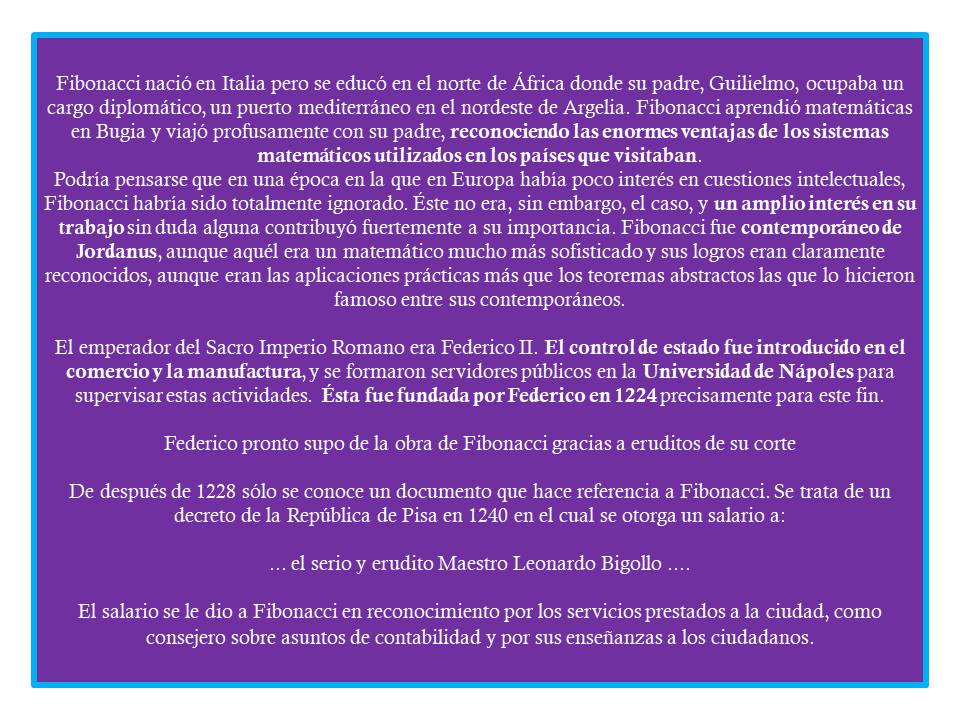 Fibonacci nació en Italia pero se educó en el norte de África donde su padre, Guilielmo, ocupaba un cargo diplomático, un puerto mediterráneo en el nordeste de Argelia. Fibonacci aprendió matemáticas en Bugia y viajó profusamente con su padre, reconociendo las enormes ventajas de los sistemas matemáticos utilizados en los países que visitaban.
Podría pensarse que en una época en la que en Europa había poco interés en cuestiones intelectuales, Fibonacci habría sido totalmente ignorado. Éste no era, sin embargo, el caso, y un amplio interés en su trabajo sin duda alguna contribuyó fuertemente a su importancia. Fibonacci fue contemporáneo de Jordanus, aunque aquél era un matemático mucho más sofisticado y sus logros eran claramente reconocidos, aunque eran las aplicaciones prácticas más que los teoremas abstractos las que lo hicieron famoso entre sus contemporáneos.

El emperador del Sacro Imperio Romano era Federico II. El control de estado fue introducido en el comercio y la manufactura, y se formaron servidores públicos en la Universidad de Nápoles para supervisar estas actividades. Ésta fue fundada por Federico en 1224 precisamente para este fin.

Federico pronto supo de la obra de Fibonacci gracias a eruditos de su corte

De después de 1228 sólo se conoce un documento que hace referencia a Fibonacci. Se trata de un decreto de la República de Pisa en 1240 en el cual se otorga un salario a:

... el serio y erudito Maestro Leonardo Bigollo ....

El salario se le dio a Fibonacci en reconocimiento por los servicios prestados a la ciudad, como consejero sobre asuntos de contabilidad y por sus enseñanzas a los ciudadanos.